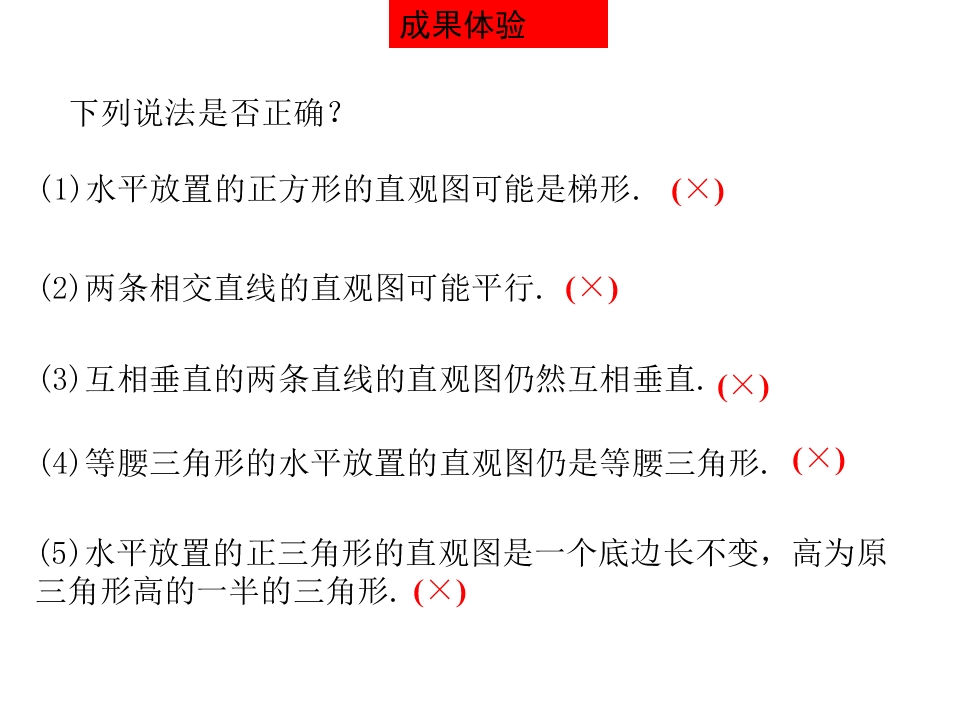 成果体验

下列说法是否正确？

(1)水平放置的正方形的直观图可能是梯形. (×)

(2)两条相交直线的直观图可能平行. (×)

(3)互相垂直的两条直线的直观图仍然互相垂直. (×)

(4)等腰三角形的水平放置的直观图仍是等腰三角形. (×)

(5)水平放置的正三角形的直观图是一个底边长不变，高为原三角形高的一半的三角形. (×)